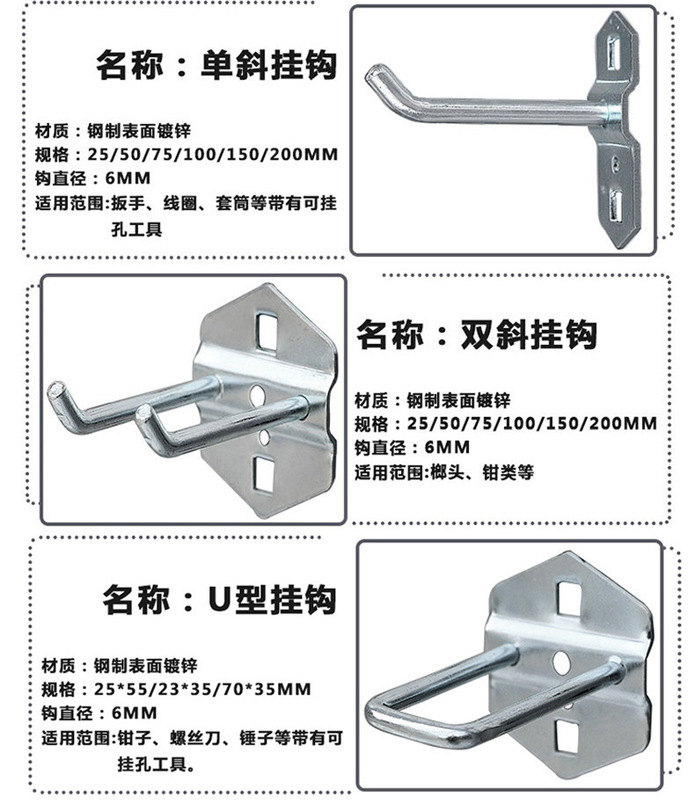 名称：单斜挂钩

材质：钢制表面镀锌
规格：25/50/75/100/150/200MM
钩直径：6MM
适用范围:扳手、线圈、套筒等带有可挂孔工具

名称：双斜挂钩

材质：钢制表面镀锌
规格：25/50/75/100/150/200MM
钩直径：6MM
适用范围:榔头、钳类等

名称：U型挂钩

材质：钢制表面镀锌
规格：25*55/23*35/70*35MM
钩直径：6MM
适用范围:钳子、螺丝刀、锤子等带有可挂孔工具。